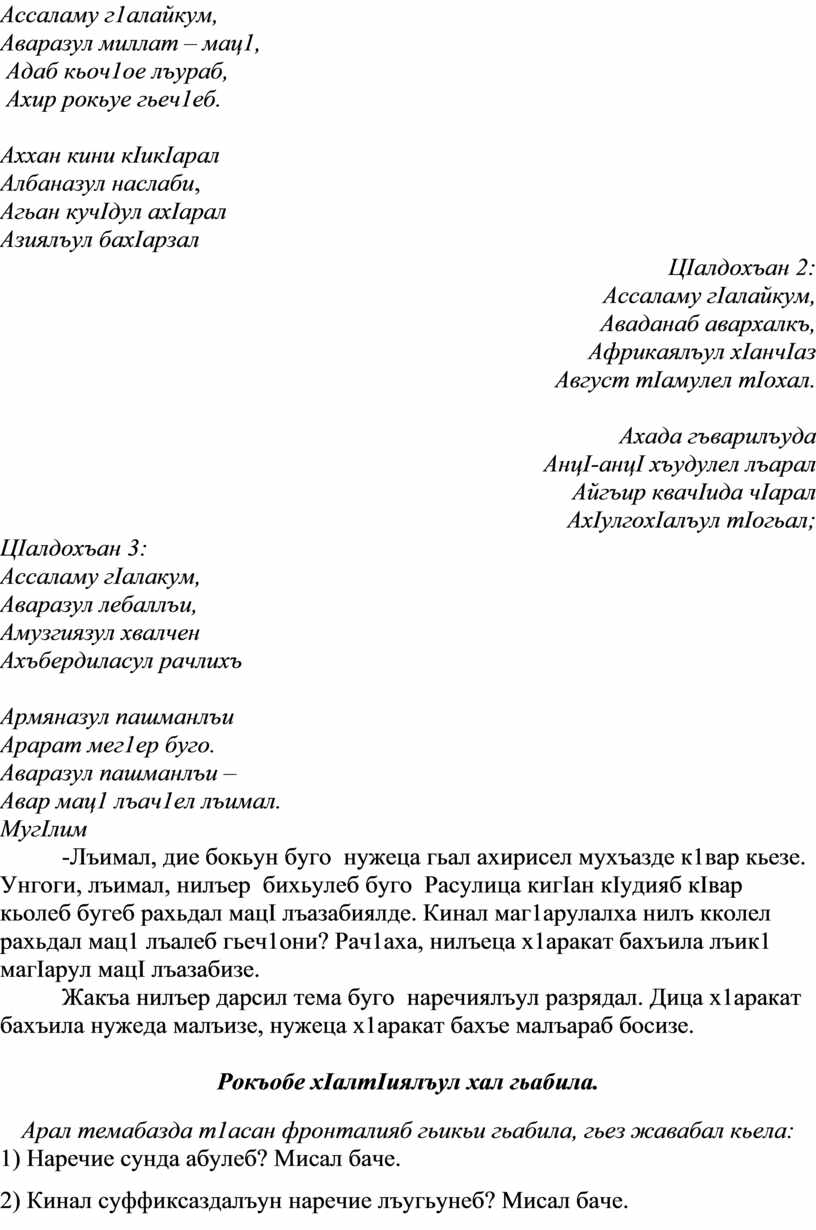 Ассаламу г1алайкум,
Аваразул миллат – мац1,
Адаб кьоч1ое лъураб,
Ахир рокьуе гьеч1еб.

Аххан кини кIикIарал
Албаназул наслаби,
Агьан кучIдул ахIарал
Азиялъул бахIарзал

ЦIалдохъан 2:
Ассаламу гIалайкум,
Аваданаб авархалкъ,
Африкаялъул хIанчIаз
Август тIамулел тIохал.

Ахада гъварилъуда
АнцI-анцI хъудулел лъарал
Айгъир квачIида чIарал
АхIулгохIалъул тIогьал;

ЦIалдохъан 3:
Ассаламу гIалакум,
Аваразул лебаллъи,
Амузгиязул хвалчен
Ахъбердиласул рачлихъ

Армяназул пашманлъи
Арарат мег1ер буго.
Аваразул пашманлъи –
Авар мац1 лъач1ел лъимал.
МугIлим

-Лъимал, дие бокьун буго нужеца гьал ахирисел мухъазде к1вар кьезе. Унгоги, лъимал, нилъер бихьулеб буго Расулица кигIан кIудияб кIвар кьолеб бугеб рахьдал мацI лъазабиялде. Кинал маг1арулалха нилъ кколел рахьдал мац1 лъалеб гьеч1они? Рач1аха, нилъеца х1аракат бахъила лъик1 магIарул мацI лъазабизе.

Жакъа нилъер дарсил тема буго наречиялъул разрядал. Дица х1аракат бахъила нужеда малъизе, нужеца х1аракат бахъе малъараб босизе.

Рокъобе хIалтIиялъул хал гьабила.

Арал темабазда т1асан фронталияб гьикьи гьабила, гьез жавабал кьела:
1) Наречие сунда абулеб? Мисал баче.
2) Кинал суффиксаздалъун наречие лъугьунеб? Мисал баче.